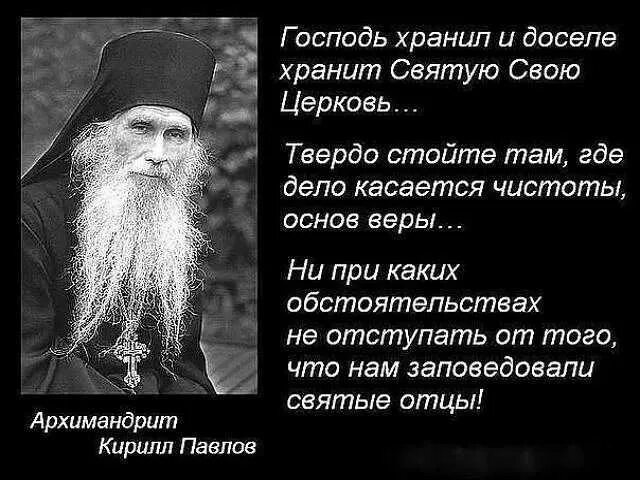 Господь хранил и доселе хранит Святую Свою Церковь…

Твердо стойте там, где дело касается чистоты, основ веры…

Ни при каких обстоятельствах не отступать от того, что нам заповедовали святые отцы!

Архимандрит
Кирилл Павлов